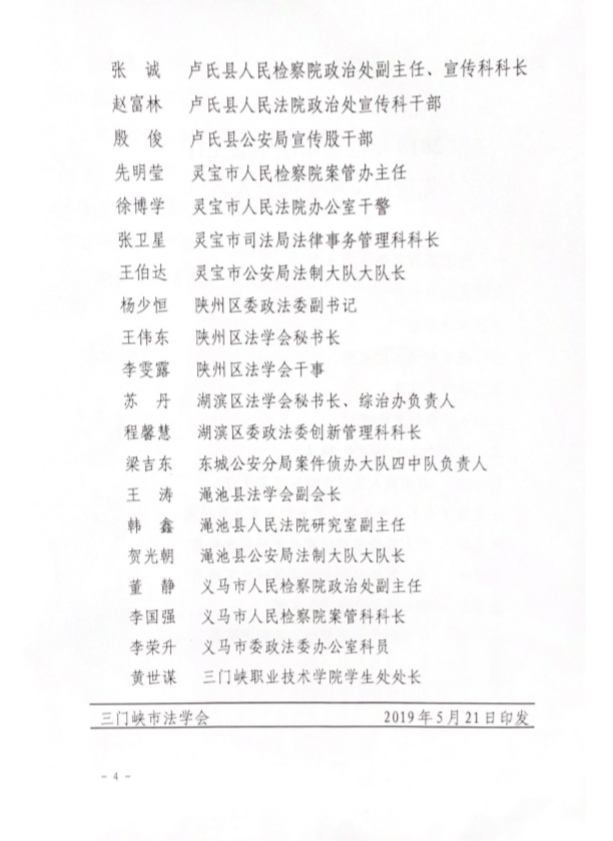 张　诚　卢氏县人民检察院政治处副主任、宣传科科长

赵富林　卢氏县人民法院政治处宣传科干部

殷　俊　卢氏县公安局宣传股干部

先明莹　灵宝市人民检察院案管办主任

徐博学　灵宝市人民法院办公室干警

张卫星　灵宝市司法局法律事务管理科科长

王伯达　灵宝市公安局法制大队大队长

杨少恒　陕州区委政法委副书记

王伟东　陕州区法学会秘书长

李雯露　陕州区法学会干事

苏　丹　湖滨区法学会秘书长、综治办负责人

程馨慧　湖滨区委政法委创新管理科科长

梁吉东　东城公安分局案件侦办大队四中队负责人

王　涛　渑池县法学会副会长

韩　鑫　渑池县人民法院研究室副主任

贺光朝　渑池县公安局法制大队大队长

董　静　义马市人民检察院政治处副主任

李国强　义马市人民检察院案管科科长

李荣升　义马市委政法委办公室科员

黄世谋　三门峡职业技术学院学生处处长

三门峡市法学会　2019年5月21日印发

－4－